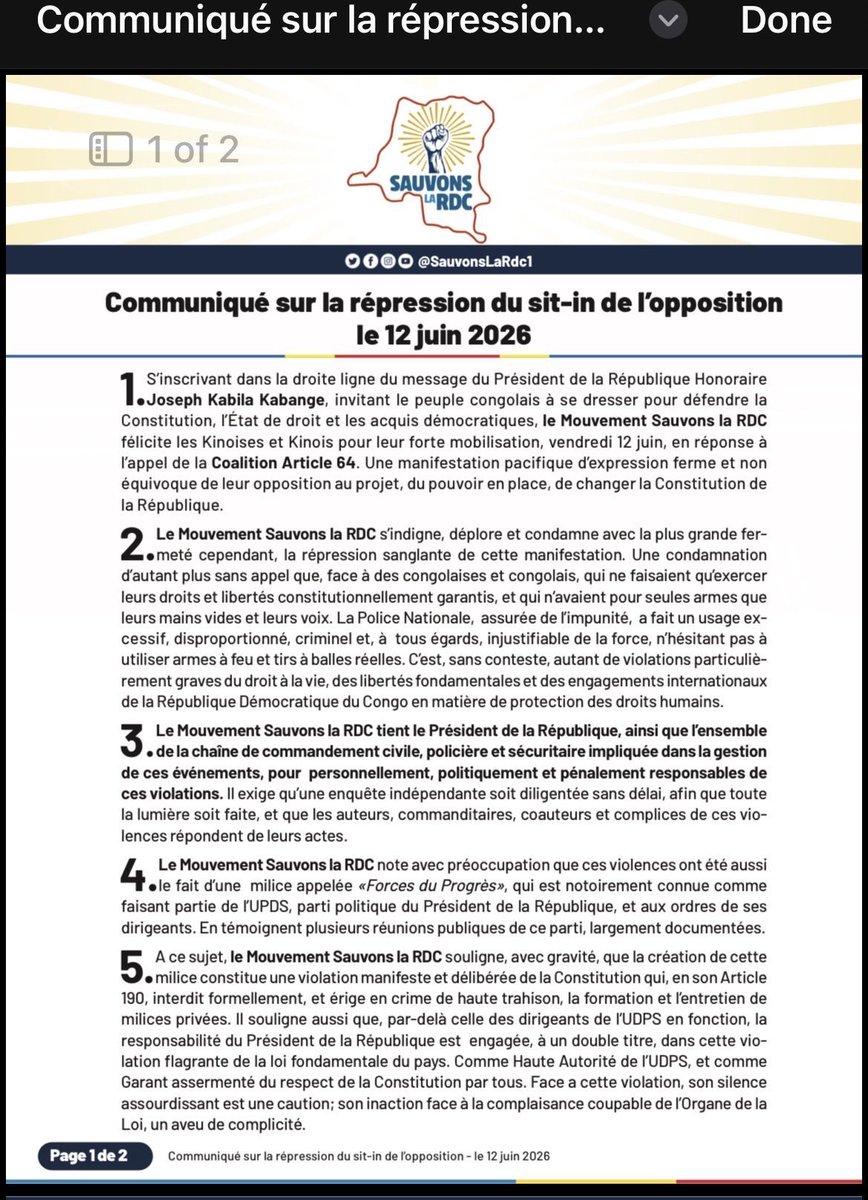 Communiqué sur la répression... Done

1 of 2

SAUVONS LA RDC

@SauvonsLaRdc1

Communiqué sur la répression du sit-in de l'opposition le 12 juin 2026

1. S'inscrivant dans la droite ligne du message du Président de la République Honoraire Joseph Kabila Kabange, invitant le peuple congolais à se dresser pour défendre la Constitution, l'État de droit et les acquis démocratiques, le Mouvement Sauvons la RDC félicite les Kinoises et Kinois pour leur forte mobilisation, vendredi 12 juin, en réponse à l'appel de la Coalition Article 64. Une manifestation pacifique d'expression ferme et non équivoque de leur opposition au projet, du pouvoir en place, de changer la Constitution de la République.

2. Le Mouvement Sauvons la RDC s'indigne, déplore et condamne avec la plus grande fermeté cependant, la répression sanglante de cette manifestation. Une condamnation d'autant plus sans appel que, face à des congolaises et congolais, qui ne faisaient qu'exercer leurs droits et libertés constitutionnellement garantis, et qui n'avaient pour seules armes que leurs mains vides et leurs voix. La Police Nationale, assurée de l'impunité, a fait un usage excessif, disproportionné, criminel et, à tous égards, injustifiable de la force, n'hésitant pas à utiliser armes à feu et tirs à balles réelles. C'est, sans conteste, autant de violations particulièrement graves du droit à la vie, des libertés fondamentales et des engagements internationaux de la République Démocratique du Congo en matière de protection des droits humains.

3. Le Mouvement Sauvons la RDC tient le Président de la République, ainsi que l'ensemble de la chaîne de commandement civile, policière et sécuritaire impliquée dans la gestion de ces événements, pour personnellement, politiquement et pénalement responsables de ces violations. Il exige qu'une enquête indépendante soit diligentée sans délai, afin que toute la lumière soit faite, et que les auteurs, commanditaires, coauteurs et complices de ces violences répondent de leurs actes.

4. Le Mouvement Sauvons la RDC note avec préoccupation que ces violences ont été aussi le fait d'une milice appelée «Forces du Progrès», qui est notoirement connue comme faisant partie de l'UPDS, parti politique du Président de la République, et aux ordres de ses dirigeants. En témoignent plusieurs réunions publiques de ce parti, largement documentées.

5. A ce sujet, le Mouvement Sauvons la RDC souligne, avec gravité, que la création de cette milice constitue une violation manifeste et délibérée de la Constitution qui, en son Article 190, interdit formellement, et érige en crime de haute trahison, la formation et l'entretien de milices privées. Il souligne aussi que, par-delà celle des dirigeants de l'UDPS en fonction, la responsabilité du Président de la République est engagée, à un double titre, dans cette violation flagrante de la loi fondamentale du pays. Comme Haute Autorité de l'UDPS, et comme Garant assermenté du respect de la Constitution par tous. Face a cette violation, son silence assourdissant est une caution; son inaction face à la complaisance coupable de l'Organe de la Loi, un aveu de complicité.

Page 1 de 2 Communiqué sur la répression du sit-in de l'opposition - le 12 juin 2026